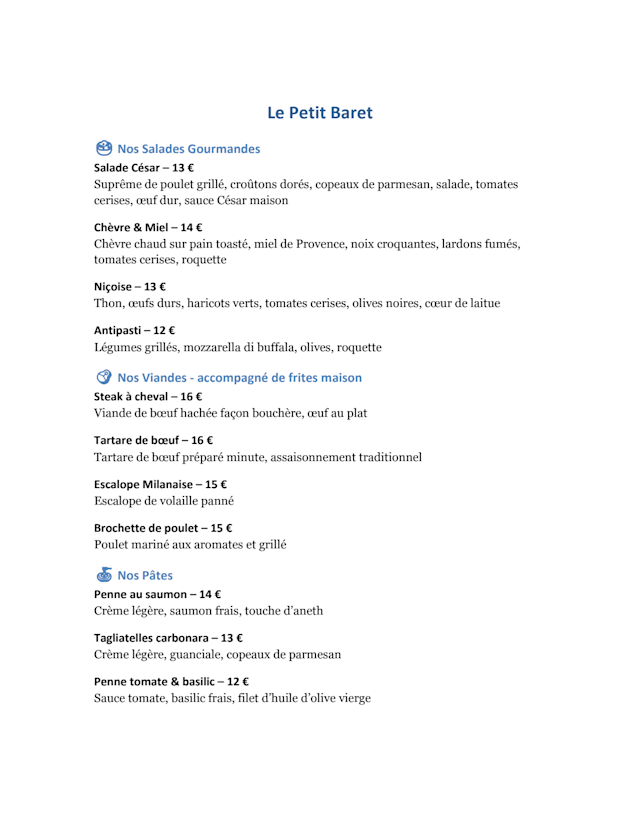 Le Petit Baret

Nos Salades Gourmandes

Salade César – 13 €
Suprême de poulet grillé, croûtons dorés, copeaux de parmesan, salade, tomates cerises, œuf dur, sauce César maison

Chèvre & Miel – 14 €
Chèvre chaud sur pain toasté, miel de Provence, noix croquantes, lardons fumés, tomates cerises, roquette

Niçoise – 13 €
Thon, œufs durs, haricots verts, tomates cerises, olives noires, cœur de laitue

Antipasti – 12 €
Légumes grillés, mozzarella di buffala, olives, roquette

Nos Viandes - accompagné de frites maison

Steak à cheval – 16 €
Viande de bœuf hachée façon bouchère, œuf au plat

Tartare de bœuf – 16 €
Tartare de bœuf préparé minute, assaisonnement traditionnel

Escalope Milanaise – 15 €
Escalope de volaille panné

Brochette de poulet – 15 €
Poulet mariné aux aromates et grillé

Nos Pâtes

Penne au saumon – 14 €
Crème légère, saumon frais, touche d'aneth

Tagliatelles carbonara – 13 €
Crème légère, guanciale, copeaux de parmesan

Penne tomate & basilic – 12 €
Sauce tomate, basilic frais, filet d'huile d'olive vierge